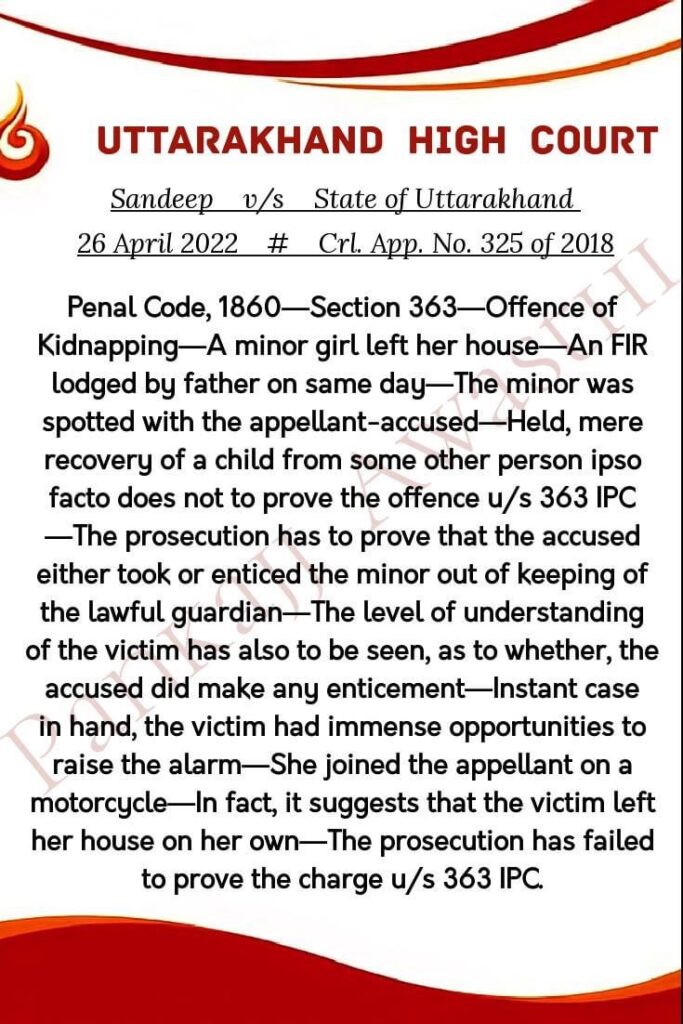 UTTARAKHAND HIGH COURT

Sandeep v/s State of Uttarakhand

26 April 2022 # Crl. App. No. 325 of 2018

Penal Code, 1860—Section 363—Offence of Kidnapping—A minor girl left her house—An FIR lodged by father on same day—The minor was spotted with the appellant-accused—Held, mere recovery of a child from some other person ipso facto does not to prove the offence u/s 363 IPC —The prosecution has to prove that the accused either took or enticed the minor out of keeping of the lawful guardian—The level of understanding of the victim has also to be seen, as to whether, the accused did make any enticement—Instant case in hand, the victim had immense opportunities to raise the alarm—She joined the appellant on a motorcycle—In fact, it suggests that the victim left her house on her own—The prosecution has failed to prove the charge u/s 363 IPC.

Pankaj Awasthi